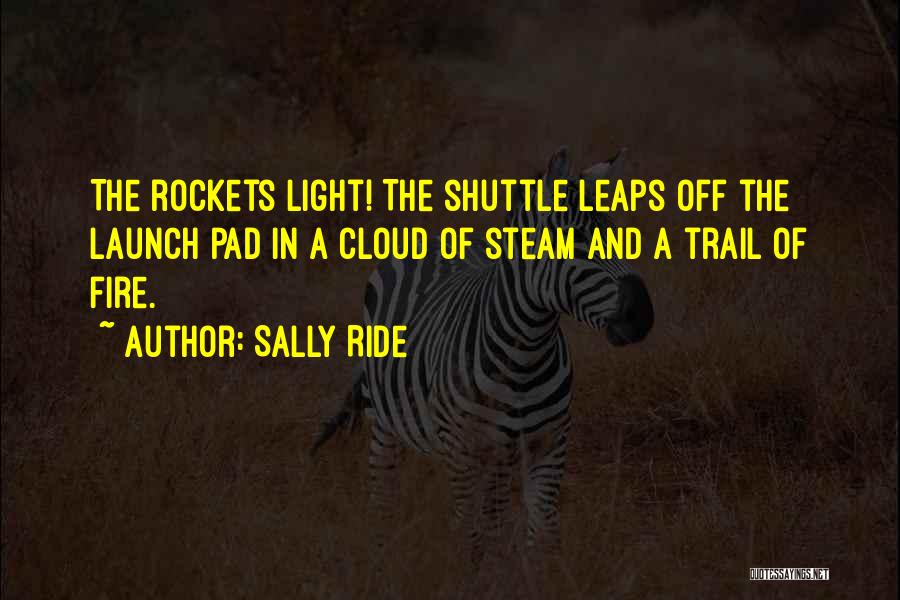 THE ROCKETS LIGHT! THE SHUTTLE LEAPS OFF THE LAUNCH PAD IN A CLOUD OF STEAM AND A TRAIL OF FIRE.

~ AUTHOR: SALLY RIDE

QUOTESSAYINGS.NET